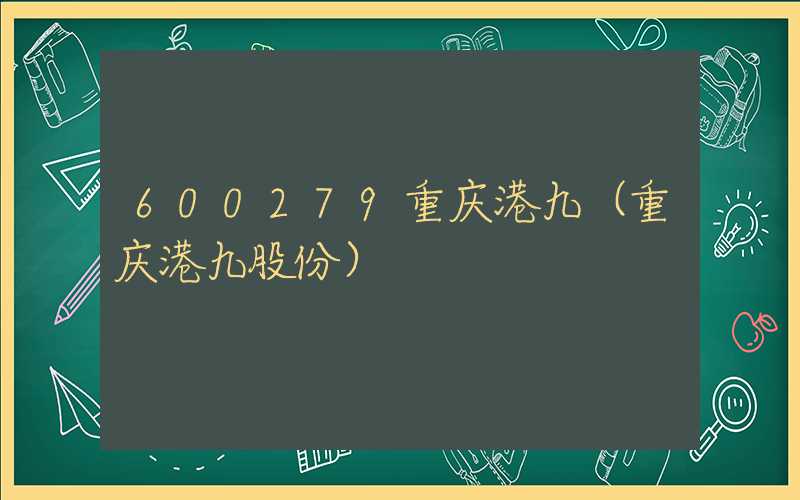 600279重庆港九（重庆港九股份）